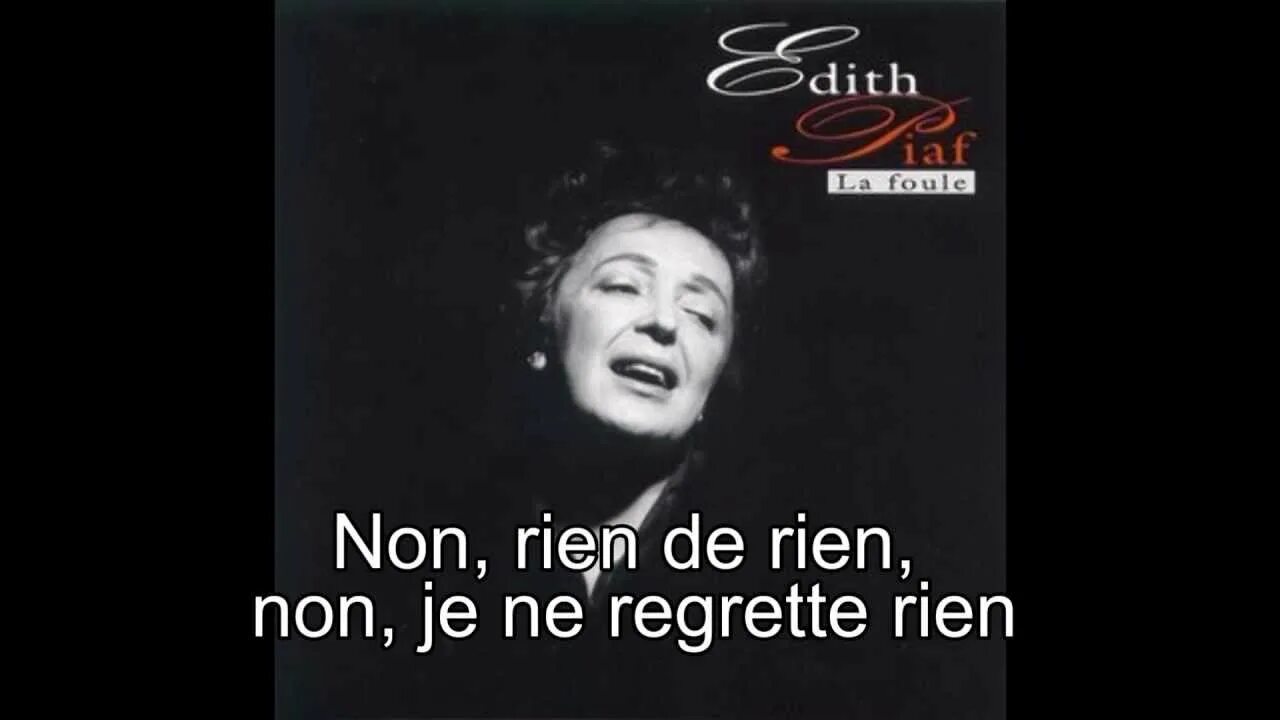 Edith
Piaf
La foule

Non, rien de rien,
non, je ne regrette rien